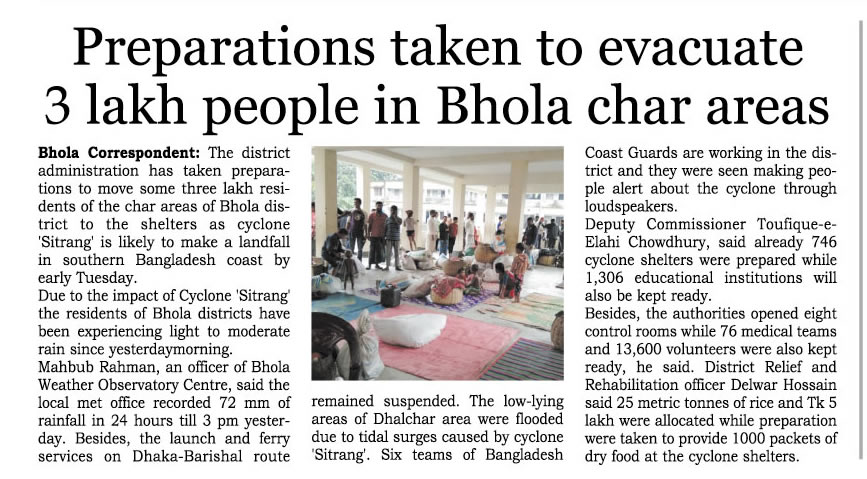 Preparations taken to evacuate 3 lakh people in Bhola char areas

Bhola Correspondent: The district administration has taken preparations to move some three lakh residents of the char areas of Bhola district to the shelters as cyclone 'Sitrang' is likely to make a landfall in southern Bangladesh coast by early Tuesday.
Due to the impact of Cyclone 'Sitrang' the residents of Bhola districts have been experiencing light to moderate rain since yesterdaymorning.
Mahbub Rahman, an officer of Bhola Weather Observatory Centre, said the local met office recorded 72 mm of rainfall in 24 hours till 3 pm yesterday. Besides, the launch and ferry services on Dhaka-Barishal route remained suspended. The low-lying areas of Dhalchar area were flooded due to tidal surges caused by cyclone 'Sitrang'. Six teams of Bangladesh Coast Guards are working in the district and they were seen making people alert about the cyclone through loudspeakers.
Deputy Commissioner Toufique-e-Elahi Chowdhury, said already 746 cyclone shelters were prepared while 1,306 educational institutions will also be kept ready.
Besides, the authorities opened eight control rooms while 76 medical teams and 13,600 volunteers were also kept ready, he said. District Relief and Rehabilitation officer Delwar Hossain said 25 metric tonnes of rice and Tk 5 lakh were allocated while preparation were taken to provide 1000 packets of dry food at the cyclone shelters.